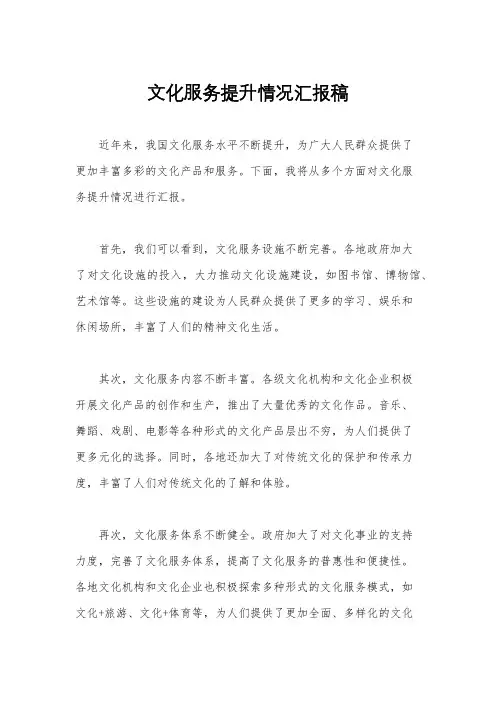 文化服务提升情况汇报稿

近年来，我国文化服务水平不断提升，为广大人民群众提供了更加丰富多彩的文化产品和服务。下面，我将从多个方面对文化服务提升情况进行汇报。

首先，我们可以看到，文化服务设施不断完善。各地政府加大了对文化设施的投入，大力推动文化设施建设，如图书馆、博物馆、艺术馆等。这些设施的建设为人民群众提供了更多的学习、娱乐和休闲场所，丰富了人们的精神文化生活。

其次，文化服务内容不断丰富。各级文化机构和文化企业积极开展文化产品的创作和生产，推出了大量优秀的文化作品。音乐、舞蹈、戏剧、电影等各种形式的文化产品层出不穷，为人们提供了更多元化的选择。同时，各地还加大了对传统文化的保护和传承力度，丰富了人们对传统文化的了解和体验。

再次，文化服务体系不断健全。政府加大了对文化事业的支持力度，完善了文化服务体系，提高了文化服务的普惠性和便捷性。各地文化机构和文化企业也积极探索多种形式的文化服务模式，如文化+旅游、文化+体育等，为人们提供了更加全面、多样化的文化